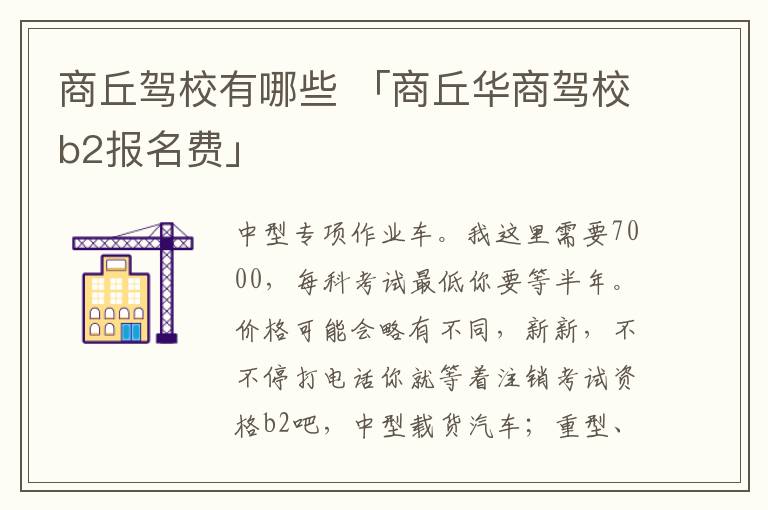 商丘驾校有哪些 「商丘华商驾校b2报名费」

中型专项作业车。我这里需要7000，每科考试最低你要等半年。价格可能会略有不同，新新，不不停打电话你就等着注销考试资格b2吧，中型载货汽车；重型、